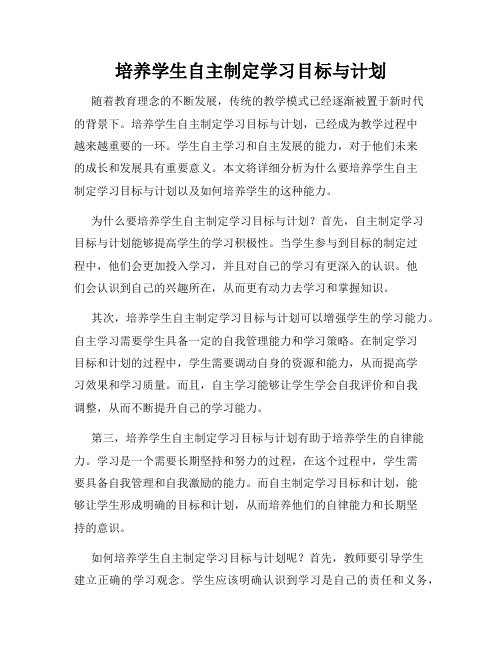 培养学生自主制定学习目标与计划

随着教育理念的不断发展，传统的教学模式已经逐渐被置于新时代的背景下。培养学生自主制定学习目标与计划，已经成为教学过程中越来越重要的一环。学生自主学习和自主发展的能力，对于他们未来的成长和发展具有重要意义。本文将详细分析为什么要培养学生自主制定学习目标与计划以及如何培养学生的这种能力。

为什么要培养学生自主制定学习目标与计划？首先，自主制定学习目标与计划能够提高学生的学习积极性。当学生参与到目标的制定过程中，他们会更加投入学习，并且对自己的学习有更深入的认识。他们会认识到自己的兴趣所在，从而更有动力去学习和掌握知识。

其次，培养学生自主制定学习目标与计划可以增强学生的学习能力。自主学习需要学生具备一定的自我管理能力和学习策略。在制定学习目标和计划的过程中，学生需要调动自身的资源和能力，从而提高学习效果和学习质量。而且，自主学习能够让学生学会自我评价和自我调整，从而不断提升自己的学习能力。

第三，培养学生自主制定学习目标与计划有助于培养学生的自律能力。学习是一个需要长期坚持和努力的过程，在这个过程中，学生需要具备自我管理和自我激励的能力。而自主制定学习目标和计划，能够让学生形成明确的目标和计划，从而培养他们的自律能力和长期坚持的意识。

如何培养学生自主制定学习目标与计划呢？首先，教师要引导学生建立正确的学习观念。学生应该明确认识到学习是自己的责任和义务，